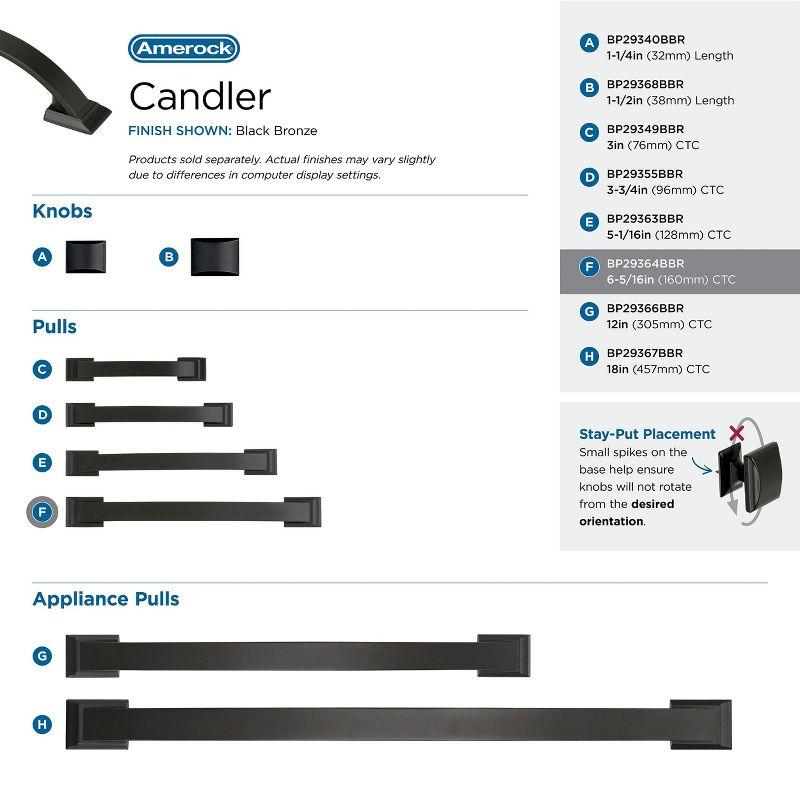 Amerock

Candler

FINISH SHOWN: Black Bronze

Products sold separately. Actual finishes may vary slightly due to differences in computer display settings.

Knobs

A

B

Pulls

C

D

E

F

Appliance Pulls

G

H

A BP29340BBR 1-1/4in (32mm) Length

B BP29368BBR 1-1/2in (38mm) Length

C BP29349BBR 3in (76mm) CTC

D BP29355BBR 3-3/4in (96mm) CTC

E BP29363BBR 5-1/16in (128mm) CTC

F BP29364BBR 6-5/16in (160mm) CTC

G BP29366BBR 12in (305mm) CTC

H BP29367BBR 18in (457mm) CTC

Stay-Put Placement

Small spikes on the base help ensure knobs will not rotate from the desired orientation.